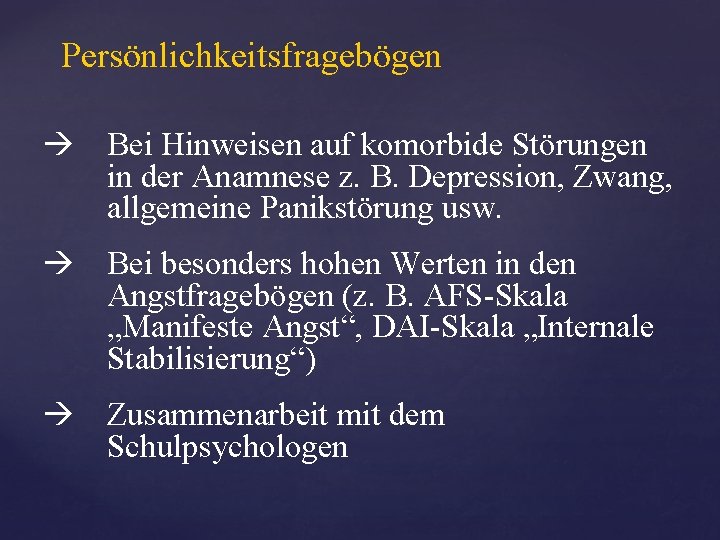 Persönlichkeitsfragebögen

→ Bei Hinweisen auf komorbide Störungen in der Anamnese z. B. Depression, Zwang, allgemeine Panikstörung usw.

→ Bei besonders hohen Werten in den Angstfragebögen (z. B. AFS-Skala „Manifeste Angst“, DAI-Skala „Internale Stabilisierung“)

→ Zusammenarbeit mit dem Schulpsychologen